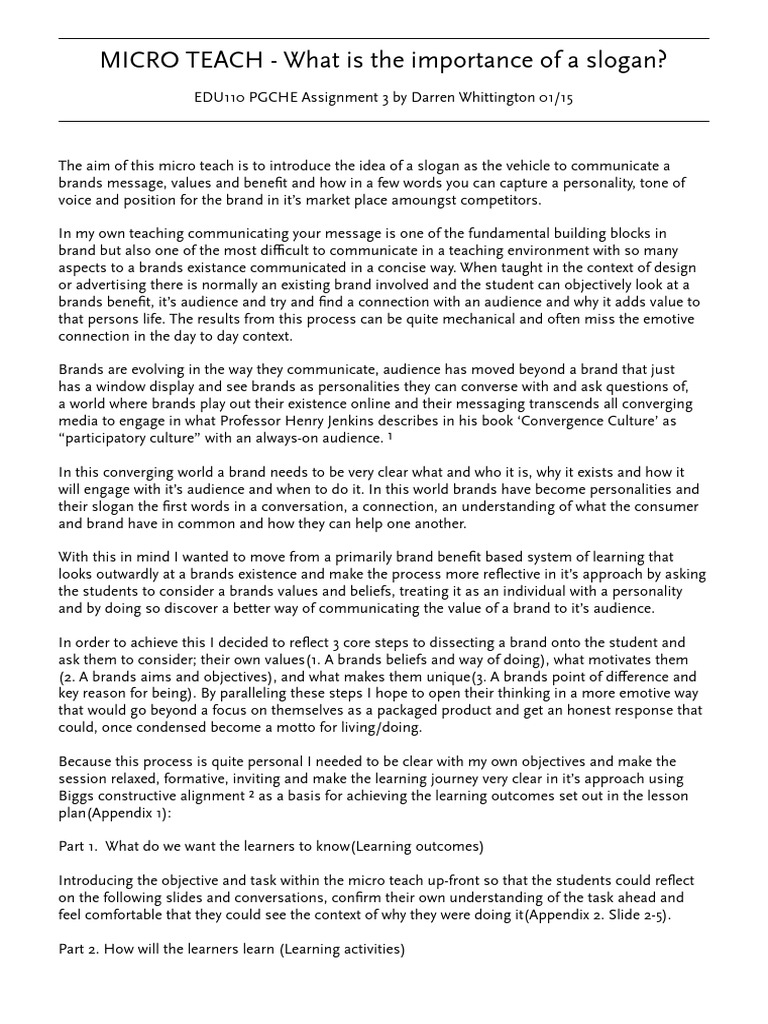 MICRO TEACH - What is the importance of a slogan?

EDU110 PGCHE Assignment 3 by Darren Whittington 01/15

The aim of this micro teach is to introduce the idea of a slogan as the vehicle to communicate a brands message, values and benefit and how in a few words you can capture a personality, tone of voice and position for the brand in it's market place amoungst competitors.

In my own teaching communicating your message is one of the fundamental building blocks in brand but also one of the most difficult to communicate in a teaching environment with so many aspects to a brands existance communicated in a concise way. When taught in the context of design or advertising there is normally an existing brand involved and the student can objectively look at a brands benefit, it's audience and try and find a connection with an audience and why it adds value to that persons life. The results from this process can be quite mechanical and often miss the emotive connection in the day to day context.

Brands are evolving in the way they communicate, audience has moved beyond a brand that just has a window display and see brands as personalities they can converse with and ask questions of, a world where brands play out their existence online and their messaging transcends all converging media to engage in what Professor Henry Jenkins describes in his book 'Convergence Culture' as "participatory culture" with an always-on audience. $^{1}$

In this converging world a brand needs to be very clear what and who it is, why it exists and how it will engage with it's audience and when to do it. In this world brands have become personalities and their slogan the first words in a conversation, a connection, an understanding of what the consumer and brand have in common and how they can help one another.

With this in mind I wanted to move from a primarily brand benefit based system of learning that looks outwardly at a brands existence and make the process more reflective in it's approach by asking the students to consider a brands values and beliefs, treating it as an individual with a personality and by doing so discover a better way of communicating the value of a brand to it's audience.

In order to achieve this I decided to reflect 3 core steps to dissecting a brand onto the student and ask them to consider; their own values(1. A brands beliefs and way of doing), what motivates them (2. A brands aims and objectives), and what makes them unique(3. A brands point of difference and key reason for being). By paralleling these steps I hope to open their thinking in a more emotive way that would go beyond a focus on themselves as a packaged product and get an honest response that could, once condensed become a motto for living/doing.

Because this process is quite personal I needed to be clear with my own objectives and make the session relaxed, formative, inviting and make the learning journey very clear in it's approach using Biggs constructive alignment $^{2}$ as a basis for achieving the learning outcomes set out in the lesson plan(Appendix 1):

Part 1. What do we want the learners to know(Learning outcomes)

Introducing the objective and task within the micro teach up-front so that the students could reflect on the following slides and conversations, confirm their own understanding of the task ahead and feel comfortable that they could see the context of why they were doing it(Appendix 2. Slide 2-5).

Part 2. How will the learners learn (Learning activities)